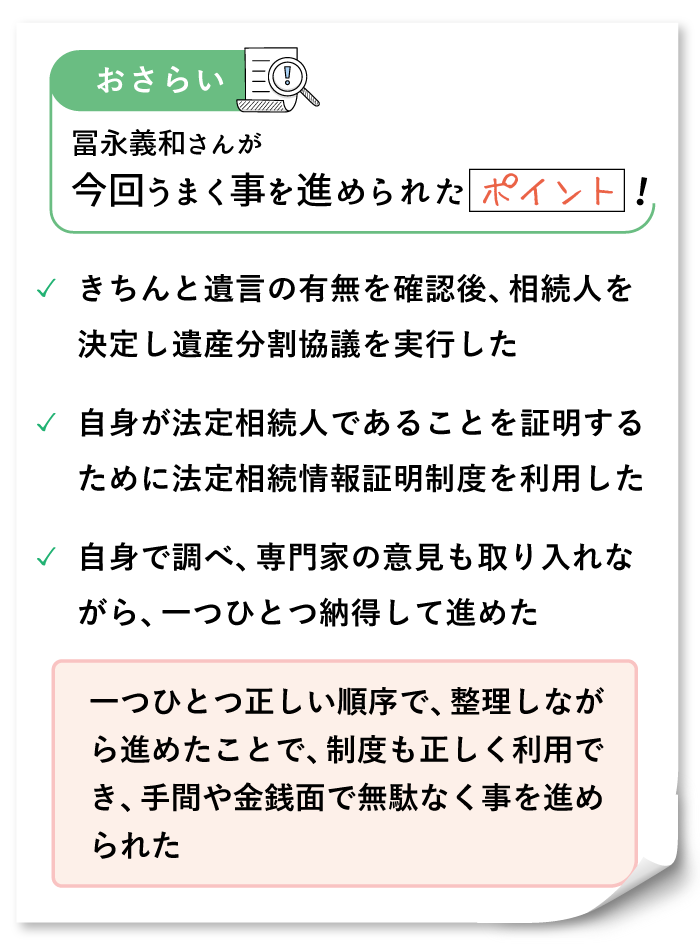 おさらい

冨永義和さんが
今回うまく事を進められたポイント！

✓ きちんと遺言の有無を確認後、相続人を決定し遺産分割協議を実行した

✓ 自身が法定相続人であることを証明するために法定相続情報証明制度を利用した

✓ 自身で調べ、専門家の意見も取り入れながら、一つひとつ納得して進めた

一つひとつ正しい順序で、整理しながら進めたことで、制度も正しく利用でき、手間や金銭面で無駄なく事を進められた